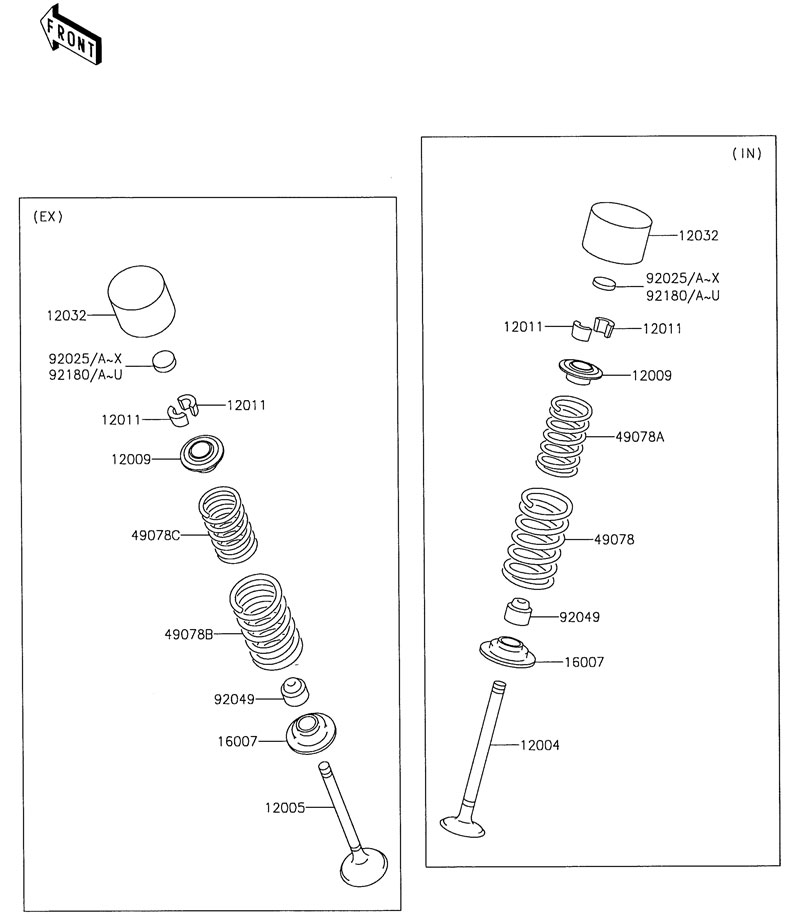 FRONT

(EX)

12032

92025/A~X
92180/A~U

12011

12011

12009

49078C

49078B

92049

16007

12005

(IN)

12032

92025/A~X
92180/A~U

12011

12011

12009

49078A

49078

92049

16007

12004